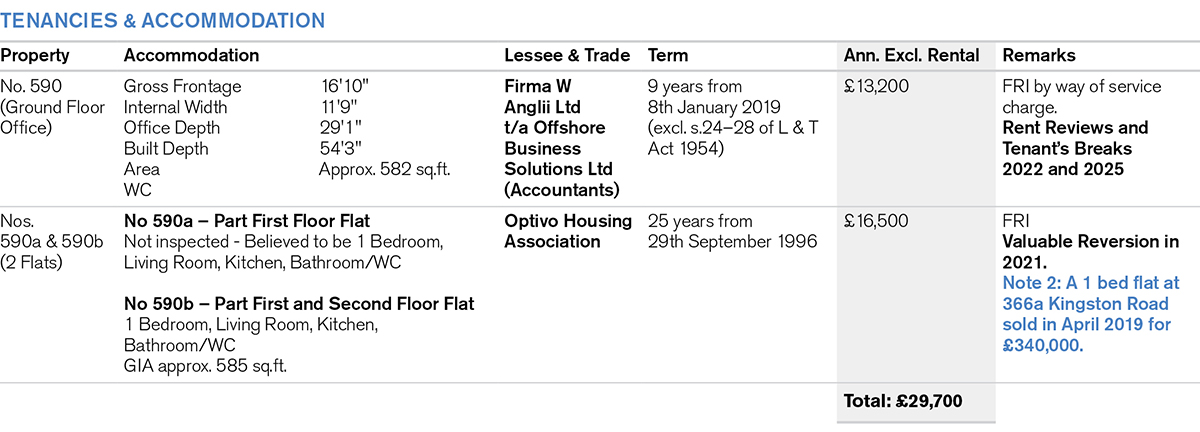 TENANCIES & ACCOMMODATION

| Property | Accommodation | Lessee & Trade | Term | Ann. Excl. Rental | Remarks |
|---|---|---|---|---|---|
| No. 590 (Ground Floor Office) | Gross Frontage 16'10" Internal Width 11'9" Office Depth 29'1" Built Depth 54'3" Area Approx. 582 sq.ft. WC | Firma W Anglii Ltd t/a Offshore Business Solutions Ltd (Accountants) | 9 years from 8th January 2019 (excl. s.24–28 of L & T Act 1954) | £13,200 | FRI by way of service charge. Rent Reviews and Tenant's Breaks 2022 and 2025 |
| Nos. 590a & 590b (2 Flats) | No 590a – Part First Floor Flat Not inspected - Believed to be 1 Bedroom, Living Room, Kitchen, Bathroom/WC No 590b – Part First and Second Floor Flat 1 Bedroom, Living Room, Kitchen, Bathroom/WC GIA approx. 585 sq.ft. | Optivo Housing Association | 25 years from 29th September 1996 | £16,500 | FRI Valuable Reversion in 2021. Note 2: A 1 bed flat at 366a Kingston Road sold in April 2019 for £340,000. |
| | | | | Total: £29,700 | |